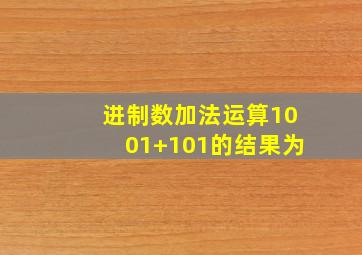 进制数加法运算1001+101的结果为